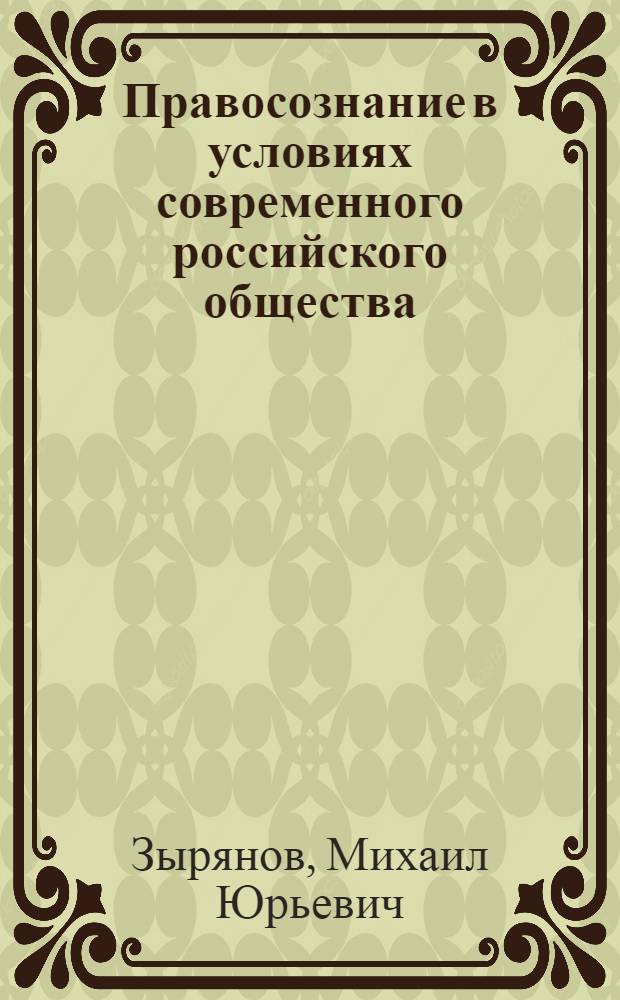 Правосознание в условиях современного российского общества

Зырянов, Михаил Юрьевич